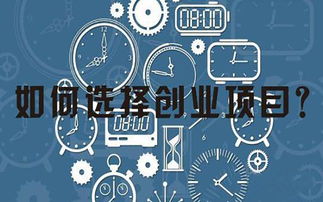 08:00

12
9
3

如何选择创业项目?

08:00

9
3
6